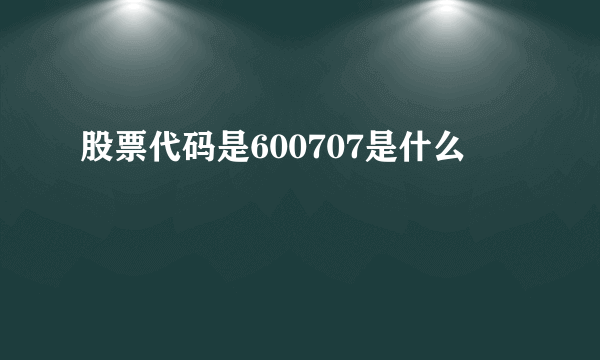 股票代码是600707是什么